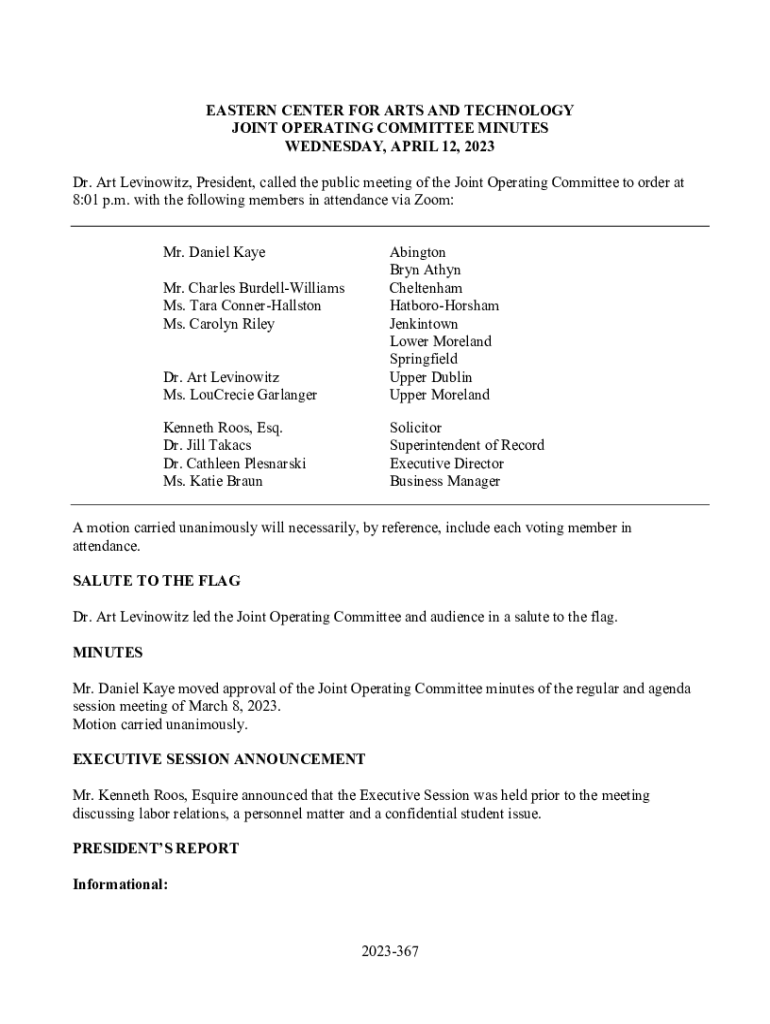 EASTERN CENTER FOR ARTS AND TECHNOLOGY
JOINT OPERATING COMMITTEE MINUTES
WEDNESDAY, APRIL 12, 2023

Dr. Art Levinowitz, President, called the public meeting of the Joint Operating Committee to order at 8:01 p.m. with the following members in attendance via Zoom:

| | |
|---|---|
| Mr. Daniel Kaye | Abington |
| | Bryn Athyn |
| Mr. Charles Burdell-Williams | Cheltenham |
| Ms. Tara Conner-Hallston | Hatboro-Horsham |
| Ms. Carolyn Riley | Jenkintown |
| | Lower Moreland |
| | Springfield |
| Dr. Art Levinowitz | Upper Dublin |
| Ms. LouCrecie Garlanger | Upper Moreland |
| Kenneth Roos, Esq. | Solicitor |
| Dr. Jill Takacs | Superintendent of Record |
| Dr. Cathleen Plesnarski | Executive Director |
| Ms. Katie Braun | Business Manager |

A motion carried unanimously will necessarily, by reference, include each voting member in attendance.

SALUTE TO THE FLAG

Dr. Art Levinowitz led the Joint Operating Committee and audience in a salute to the flag.

MINUTES

Mr. Daniel Kaye moved approval of the Joint Operating Committee minutes of the regular and agenda session meeting of March 8, 2023.
Motion carried unanimously.

EXECUTIVE SESSION ANNOUNCEMENT

Mr. Kenneth Roos, Esquire announced that the Executive Session was held prior to the meeting discussing labor relations, a personnel matter and a confidential student issue.

PRESIDENT'S REPORT

Informational:

2023-367